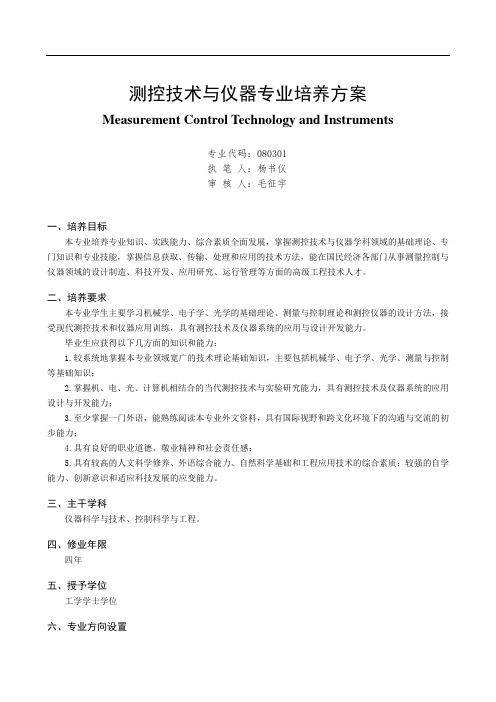 测控技术与仪器专业培养方案

Measurement Control Technology and Instruments

专业代码：080301
执 笔 人：杨书仪
审 核 人：毛征宇

一、培养目标

本专业培养专业知识、实践能力、综合素质全面发展，掌握测控技术与仪器学科领域的基础理论、专门知识和专业技能，掌握信息获取、传输、处理和应用的技术方法，能在国民经济各部门从事测量控制与仪器领域的设计制造、科技开发、应用研究、运行管理等方面的高级工程技术人才。

二、培养要求

本专业学生主要学习机械学、电子学、光学的基础理论、测量与控制理论和测控仪器的设计方法，接受现代测控技术和仪器应用训练，具有测控技术及仪器系统的应用与设计开发能力。

毕业生应获得以下几方面的知识和能力：

1.较系统地掌握本专业领域宽广的技术理论基础知识，主要包括机械学、电子学、光学、测量与控制等基础知识；

2.掌握机、电、光、计算机相结合的当代测控技术与实验研究能力，具有测控技术及仪器系统的应用设计与开发能力；

3.至少掌握一门外语，能熟练阅读本专业外文资料，具有国际视野和跨文化环境下的沟通与交流的初步能力；

4.具有良好的职业道德、敬业精神和社会责任感；

5.具有较高的人文科学修养、外语综合能力、自然科学基础和工程应用技术的综合素质；较强的自学能力、创新意识和适应科技发展的应变能力。

三、主干学科

仪器科学与技术、控制科学与工程。

四、修业年限

四年

五、授予学位

工学学士学位

六、专业方向设置